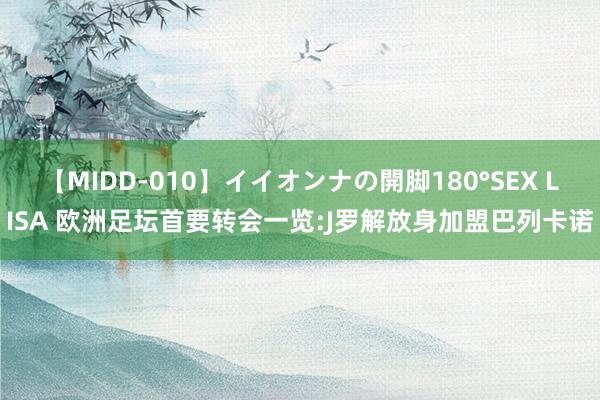 【MIDD-010】イイオンナの開脚180°SEX LISA 欧洲足坛首要转会一览:J罗解放身加盟巴列卡诺